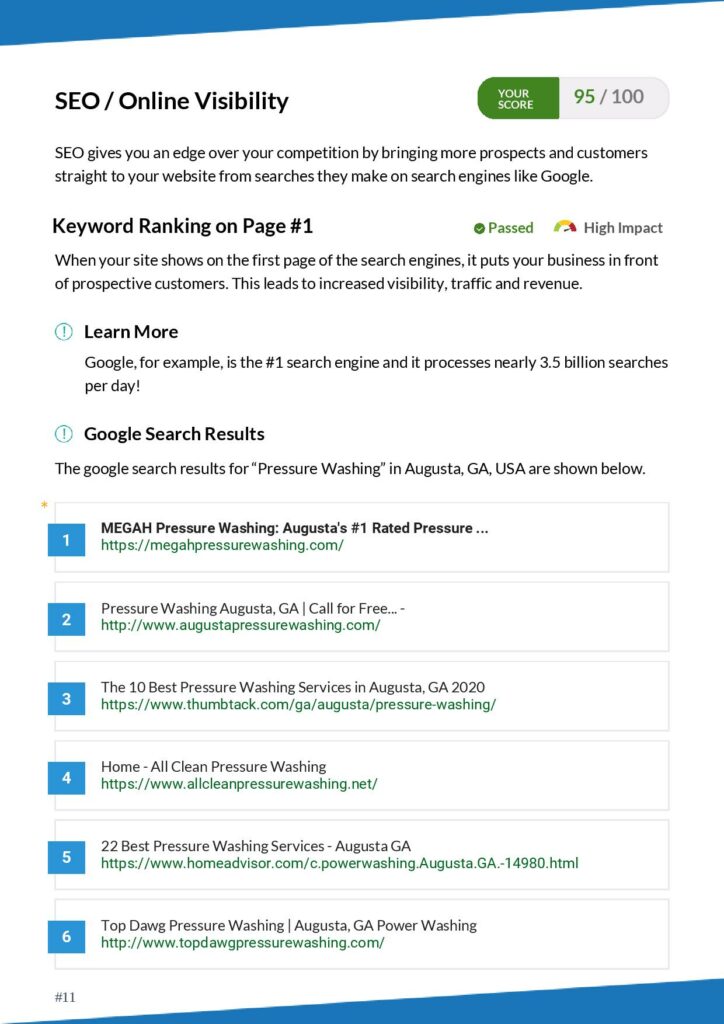 SEO / Online Visibility

YOUR SCORE 95 / 100

SEO gives you an edge over your competition by bringing more prospects and customers straight to your website from searches they make on search engines like Google.

Keyword Ranking on Page #1

Passed High Impact

When your site shows on the first page of the search engines, it puts your business in front of prospective customers. This leads to increased visibility, traffic and revenue.

Learn More

Google, for example, is the #1 search engine and it processes nearly 3.5 billion searches per day!

Google Search Results

The google search results for “Pressure Washing” in Augusta, GA, USA are shown below.

*

1 MEGAH Pressure Washing: Augusta's #1 Rated Pressure ...
https://megahpressurewashing.com/

2 Pressure Washing Augusta, GA | Call for Free... -
http://www.augustapressurewashing.com/

3 The 10 Best Pressure Washing Services in Augusta, GA 2020
https://www.thumbtack.com/ga/augusta/pressure-washing/

4 Home - All Clean Pressure Washing
https://www.allcleanpressurewashing.net/

5 22 Best Pressure Washing Services - Augusta GA
https://www.homeadvisor.com/c.powerwashing.Augusta.GA.-14980.html

6 Top Dawg Pressure Washing | Augusta, GA Power Washing
http://www.topdawgpressurewashing.com/

#11